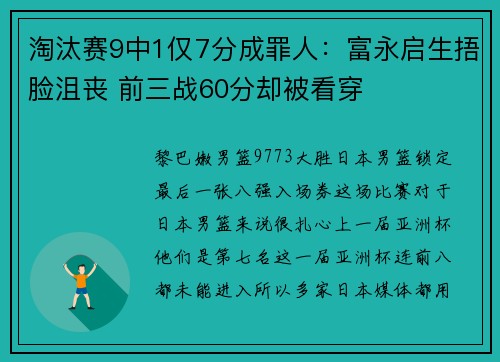 淘汰赛9中1仅7分成罪人：富永启生捂脸沮丧 前三战60分却被看穿

黎巴嫩男篮9773大胜日本男篮锁定最后一张八强入场券这场比赛对于日本男篮来说很扎心上一届亚洲杯他们是第七名这一届亚洲杯连前八都未能进入所以多家日本媒体都用